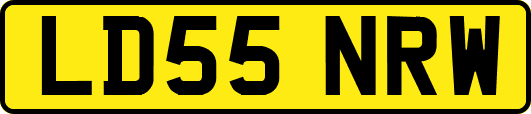 LD55 NRW